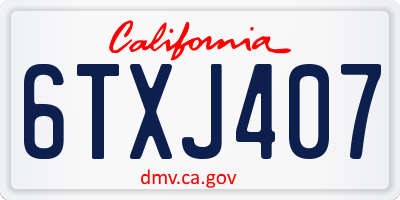 California

6TXJ407

dmv.ca.gov